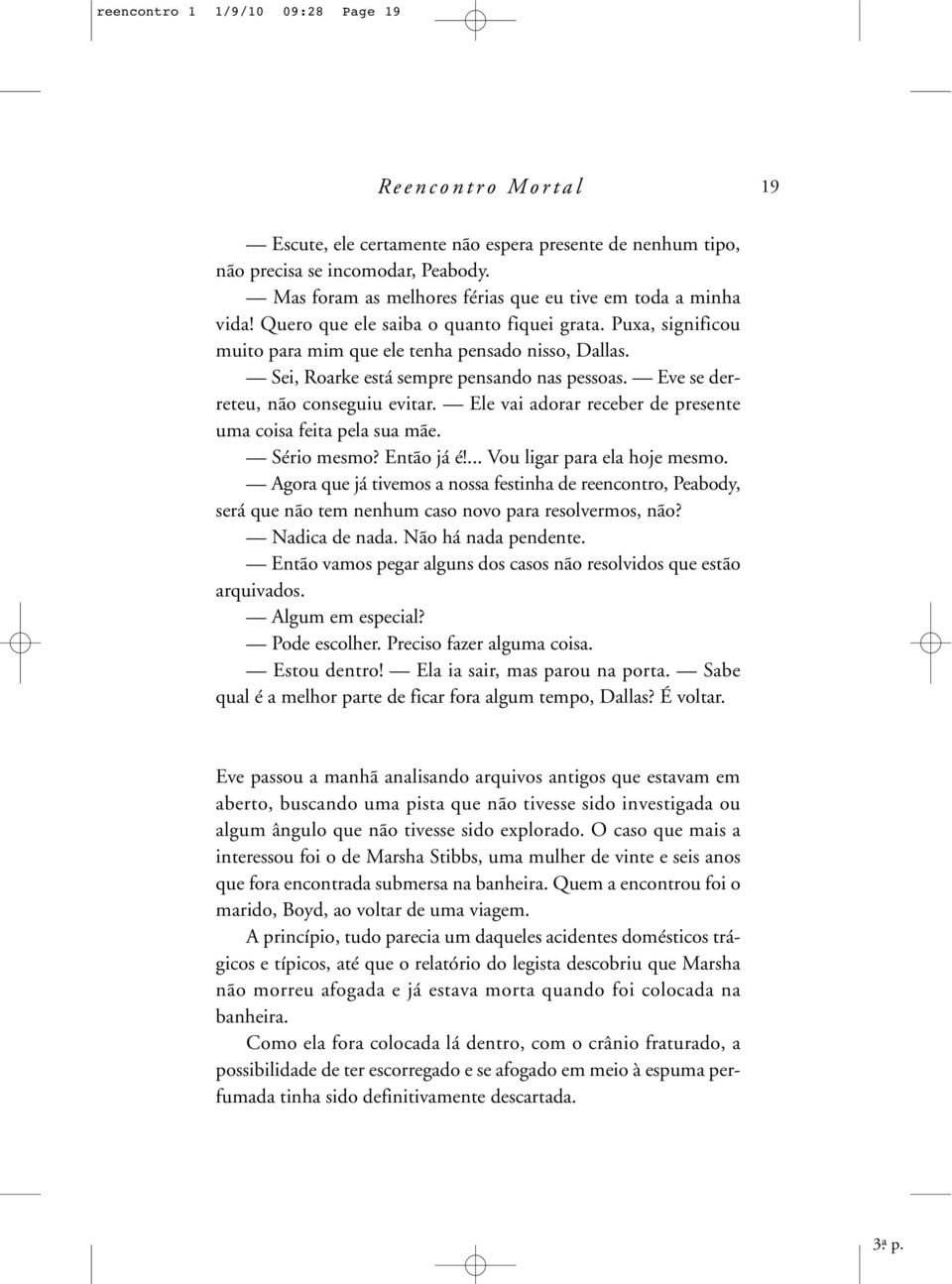 reencontro 1 1/9/10 09:28 Page 19

Reencontro Mortal

19

— Escute, ele certamente não espera presente de nenhum tipo, não precisa se incomodar, Peabody.

— Mas foram as melhores férias que eu tive em toda a minha vida! Quero que ele saiba o quanto fiquei grata. Puxa, significou muito para mim que ele tenha pensado nisso, Dallas.

— Sei, Roarke está sempre pensando nas pessoas. — Eve se derreteu, não conseguiu evitar. — Ele vai adorar receber de presente uma coisa feita pela sua mãe.

— Sério mesmo? Então já é!... Vou ligar para ela hoje mesmo.

— Agora que já tivemos a nossa festinha de reencontro, Peabody, será que não tem nenhum caso novo para resolvermos, não?

— Nadica de nada. Não há nada pendente.

— Então vamos pegar alguns dos casos não resolvidos que estão arquivados.

— Algum em especial?

— Pode escolher. Preciso fazer alguma coisa.

— Estou dentro! — Ela ia sair, mas parou na porta. — Sabe qual é a melhor parte de ficar fora algum tempo, Dallas? É voltar.

Eve passou a manhã analisando arquivos antigos que estavam em aberto, buscando uma pista que não tivesse sido investigada ou algum ângulo que não tivesse sido explorado. O caso que mais a interessou foi o de Marsha Stibbs, uma mulher de vinte e seis anos que fora encontrada submersa na banheira. Quem a encontrou foi o marido, Boyd, ao voltar de uma viagem.

A princípio, tudo parecia um daqueles acidentes domésticos trágicos e típicos, até que o relatório do legista descobriu que Marsha não morreu afogada e já estava morta quando foi colocada na banheira.

Como ela fora colocada lá dentro, com o crânio fraturado, a possibilidade de ter escorregado e se afogado em meio à espuma perfumada tinha sido definitivamente descartada.

3ª p.